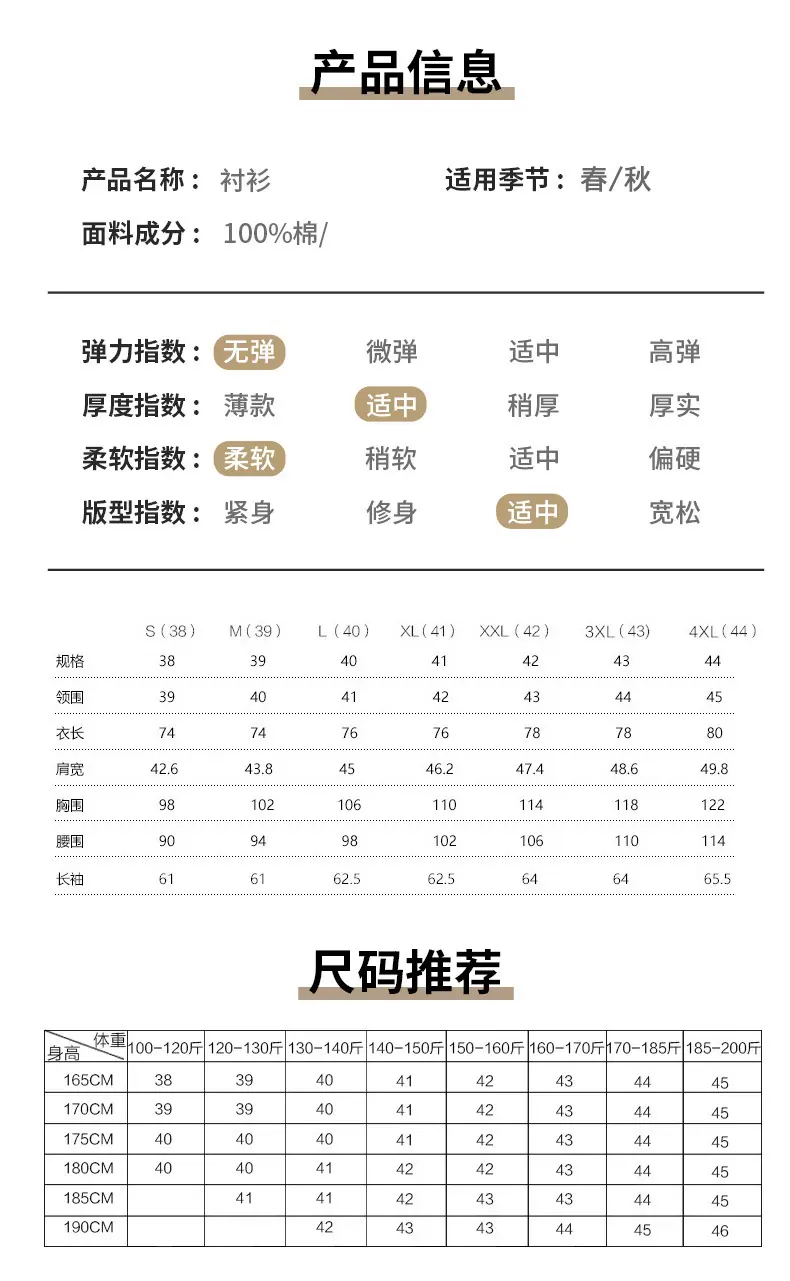 产品信息

产品名称：衬衫 适用季节：春/秋

面料成分：100%棉/

弹力指数：无弹 微弹 适中 高弹

厚度指数：薄款 适中 稍厚 厚实

柔软指数：柔软 稍软 适中 偏硬

版型指数：紧身 修身 适中 宽松

|  | S（38） | M（39） | L（40） | XL（41） | XXL（42） | 3XL（43） | 4XL（44） |
|---|---|---|---|---|---|---|---|
| 规格 | 38 | 39 | 40 | 41 | 42 | 43 | 44 |
| 领围 | 39 | 40 | 41 | 42 | 43 | 44 | 45 |
| 衣长 | 74 | 74 | 76 | 76 | 78 | 78 | 80 |
| 肩宽 | 42.6 | 43.8 | 45 | 46.2 | 47.4 | 48.6 | 49.8 |
| 胸围 | 98 | 102 | 106 | 110 | 114 | 118 | 122 |
| 腰围 | 90 | 94 | 98 | 102 | 106 | 110 | 114 |
| 长袖 | 61 | 61 | 62.5 | 62.5 | 64 | 64 | 65.5 |

尺码推荐

| 体重 身高 | 100-120斤 | 120-130斤 | 130-140斤 | 140-150斤 | 150-160斤 | 160-170斤 | 170-185斤 | 185-200斤 |
|---|---|---|---|---|---|---|---|---|
| 165CM | 38 | 39 | 40 | 41 | 42 | 43 | 44 | 45 |
| 170CM | 39 | 39 | 40 | 41 | 42 | 43 | 44 | 45 |
| 175CM | 40 | 40 | 40 | 41 | 42 | 43 | 44 | 45 |
| 180CM | 40 | 40 | 41 | 42 | 42 | 43 | 44 | 45 |
| 185CM |  | 41 | 41 | 42 | 43 | 43 | 44 | 45 |
| 190CM |  |  | 42 | 43 | 43 | 44 | 45 | 46 |